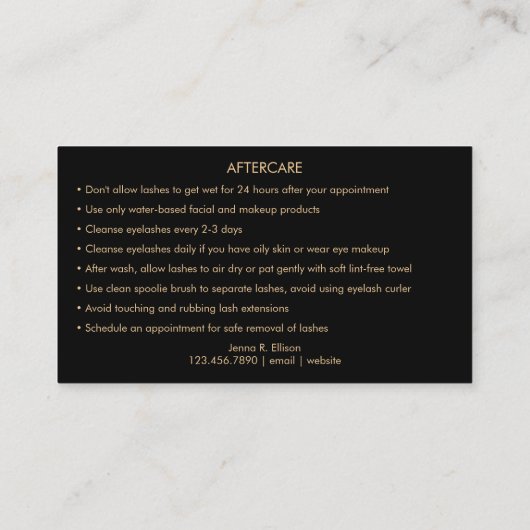 AFTERCARE

• Don't allow lashes to get wet for 24 hours after your appointment
• Use only water-based facial and makeup products
• Cleanse eyelashes every 2-3 days
• Cleanse eyelashes daily if you have oily skin or wear eye makeup
• After wash, allow lashes to air dry or pat gently with soft lint-free towel
• Use clean spoolie brush to separate lashes, avoid using eyelash curler
• Avoid touching and rubbing lash extensions
• Schedule an appointment for safe removal of lashes

Jenna R. Ellison
123.456.7890 | email | website